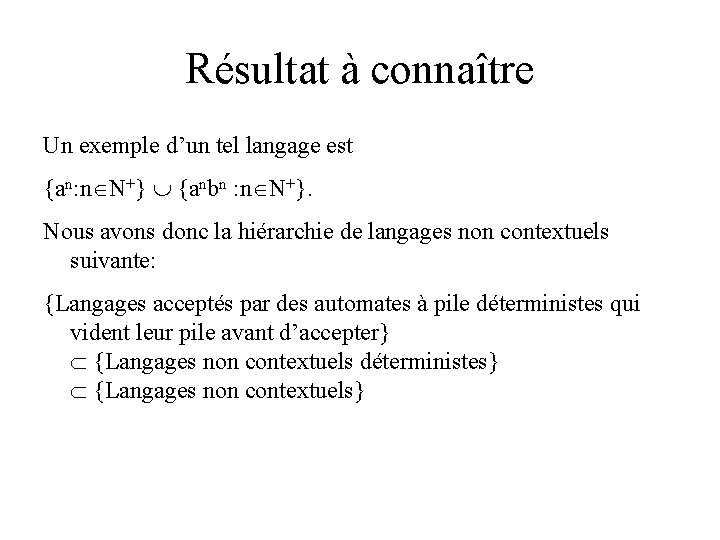 Résultat à connaître

Un exemple d'un tel langage est

$\{a^n : n \in N^+\} \cup \{a^n b^n : n \in N^+\}$.

Nous avons donc la hiérarchie de langages non contextuels suivante:

{Langages acceptés par des automates à pile déterministes qui vident leur pile avant d'accepter}
$\subset$ {Langages non contextuels déterministes}
$\subset$ {Langages non contextuels}